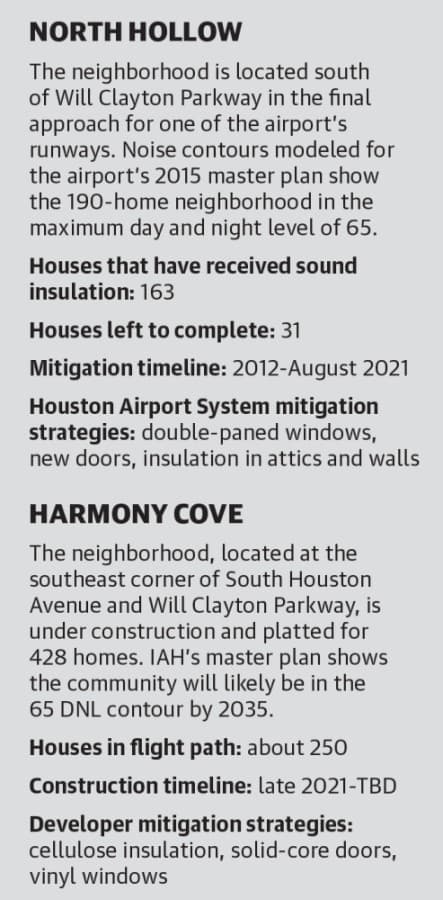 NORTH HOLLOW

The neighborhood is located south of Will Clayton Parkway in the final approach for one of the airport's runways. Noise contours modeled for the airport's 2015 master plan show the 190-home neighborhood in the maximum day and night level of 65.

Houses that have received sound insulation: 163

Houses left to complete: 31

Mitigation timeline: 2012-August 2021

Houston Airport System mitigation strategies: double-paned windows, new doors, insulation in attics and walls

HARMONY COVE

The neighborhood, located at the southeast corner of South Houston Avenue and Will Clayton Parkway, is under construction and platted for 428 homes. IAH's master plan shows the community will likely be in the 65 DNL contour by 2035.

Houses in flight path: about 250

Construction timeline: late 2021-TBD

Developer mitigation strategies: cellulose insulation, solid-core doors, vinyl windows